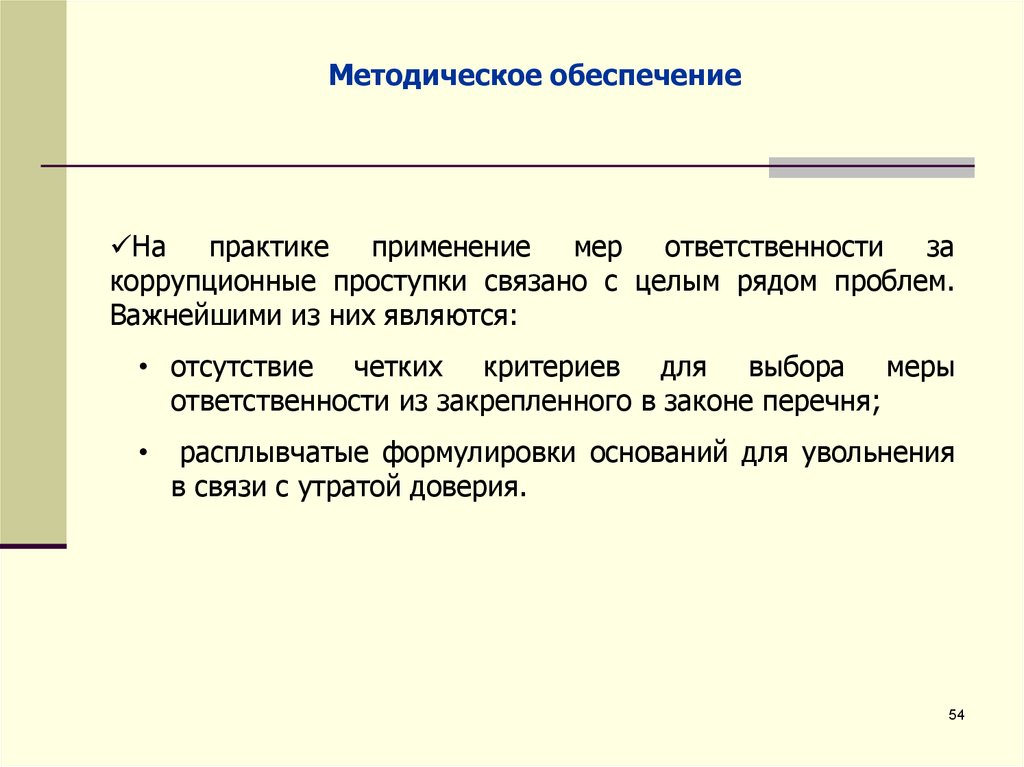 Методическое обеспечение

✓На практике применение мер ответственности за коррупционные проступки связано с целым рядом проблем. Важнейшими из них являются:

• отсутствие четких критериев для выбора меры ответственности из закрепленного в законе перечня;

• расплывчатые формулировки оснований для увольнения в связи с утратой доверия.

54